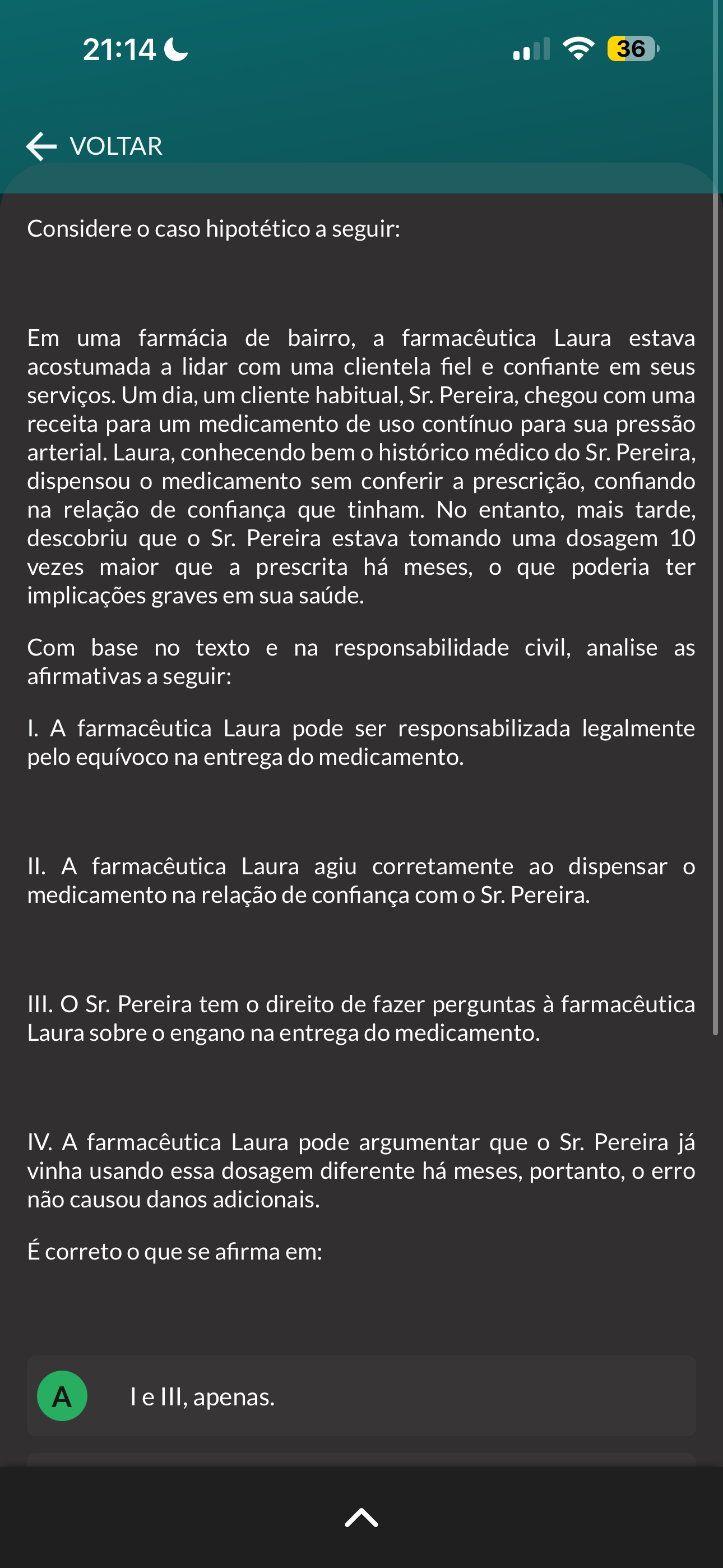 21:14

36

VOLTAR

Considere o caso hipotético a seguir:

Em uma farmácia de bairro, a farmacêutica Laura estava acostumada a lidar com uma clientela fiel e confiante em seus serviços. Um dia, um cliente habitual, Sr. Pereira, chegou com uma receita para um medicamento de uso contínuo para sua pressão arterial. Laura, conhecendo bem o histórico médico do Sr. Pereira, dispensou o medicamento sem conferir a prescrição, confiando na relação de confiança que tinham. No entanto, mais tarde, descobriu que o Sr. Pereira estava tomando uma dosagem 10 vezes maior que a prescrita há meses, o que poderia ter implicações graves em sua saúde.

Com base no texto e na responsabilidade civil, analise as afirmativas a seguir:

I. A farmacêutica Laura pode ser responsabilizada legalmente pelo equívoco na entrega do medicamento.

II. A farmacêutica Laura agiu corretamente ao dispensar o medicamento na relação de confiança com o Sr. Pereira.

III. O Sr. Pereira tem o direito de fazer perguntas à farmacêutica Laura sobre o engano na entrega do medicamento.

IV. A farmacêutica Laura pode argumentar que o Sr. Pereira já vinha usando essa dosagem diferente há meses, portanto, o erro não causou danos adicionais.

É correto o que se afirma em:

A I e III, apenas.